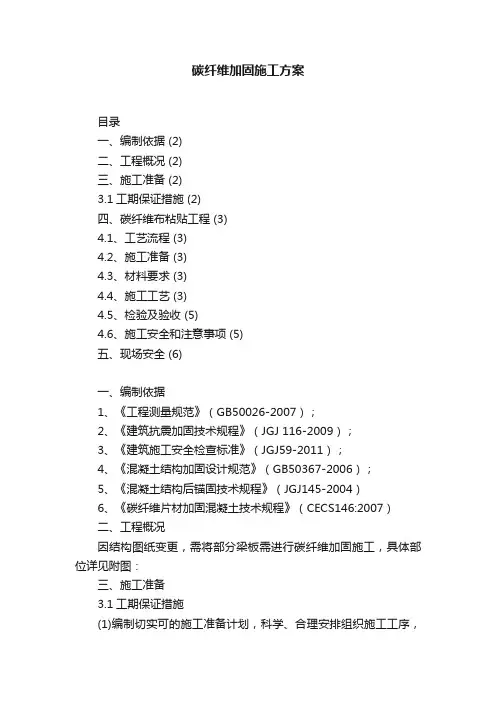 碳纤维加固施工方案

目录
一、编制依据 (2)
二、工程概况 (2)
三、施工准备 (2)
3.1 工期保证措施 (2)
四、碳纤维布粘贴工程 (3)
4.1、工艺流程 (3)
4.2、施工准备 (3)
4.3、材料要求 (3)
4.4、施工工艺 (3)
4.5、检验及验收 (5)
4.6、施工安全和注意事项 (5)
五、现场安全 (6)

一、编制依据
1、《工程测量规范》（GB50026-2007）；
2、《建筑抗震加固技术规程》（JGJ 116-2009）；
3、《建筑施工安全检查标准》（JGJ59-2011）；
4、《混凝土结构加固设计规范》（GB50367-2006）；
5、《混凝土结构后锚固技术规程》（JGJ145-2004）
6、《碳纤维片材加固混凝土技术规程》（CECS146:2007）
二、工程概况
因结构图纸变更，需将部分梁板需进行碳纤维加固施工，具体部位详见附图：
三、施工准备
3.1 工期保证措施
(1)编制切实可的施工准备计划，科学、合理安排组织施工工序，